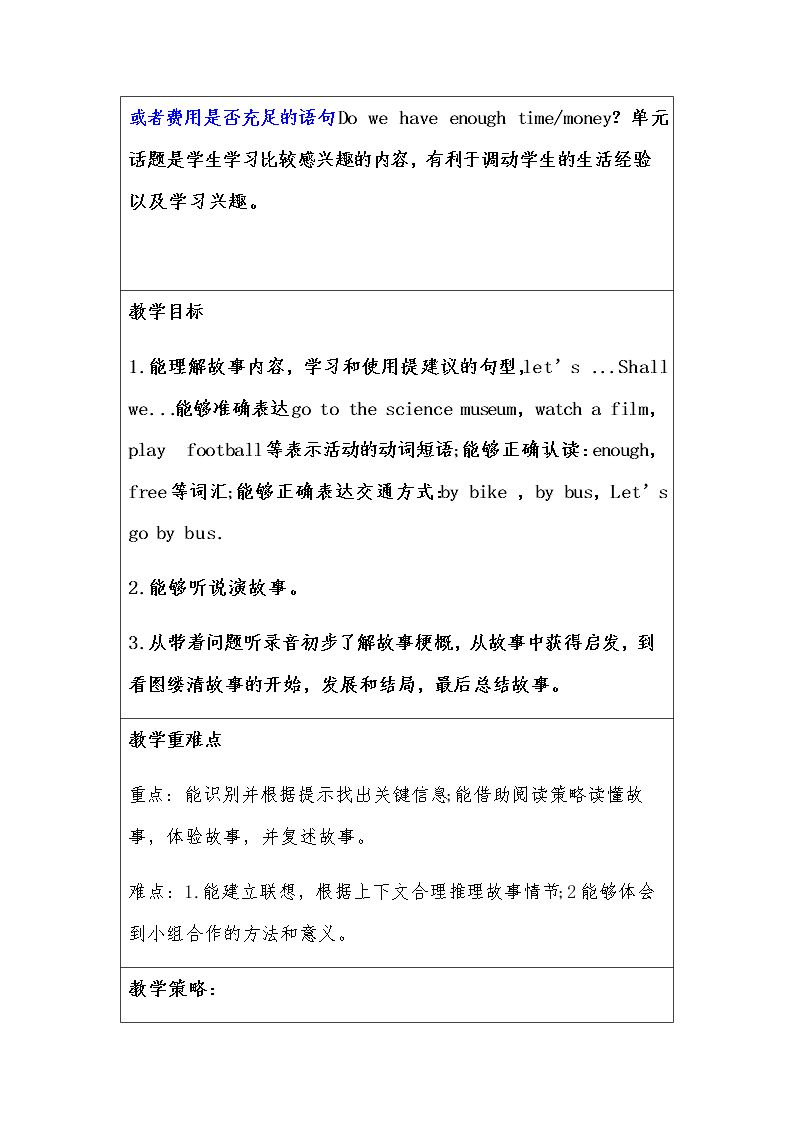 或者费用是否充足的语句Do we have enough time/money?单元话题是学生学习比较感兴趣的内容，有利于调动学生的生活经验以及学习兴趣。

教学目标

1.能理解故事内容，学习和使用提建议的句型,let's ...Shall we...能够准确表达go to the science museum, watch a film, play football等表示活动的动词短语;能够正确认读:enough, free等词汇;能够正确表达交通方式:by bike , by bus, Let's go by bus.

2.能够听说演故事。

3.从带着问题听录音初步了解故事梗概，从故事中获得启发，到看图缕清故事的开始，发展和结局，最后总结故事。

教学重难点

重点：能识别并根据提示找出关键信息;能借助阅读策略读懂故事，体验故事，并复述故事。

难点：1.能建立联想，根据上下文合理推理故事情节;2能够体会到小组合作的方法和意义。

教学策略: